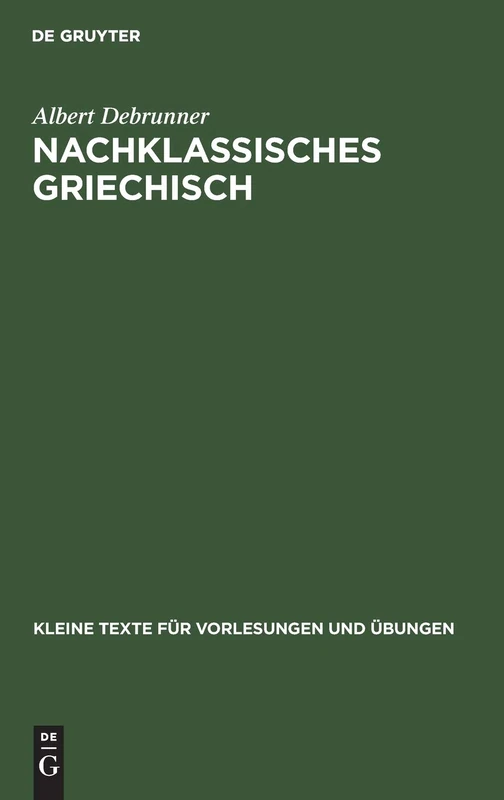 DE GRUYTER

Albert Debrunner

NACHKLASSISCHES GRIECHISCH

KLEINE TEXTE FÜR VORLESUNGEN UND ÜBUNGEN

DE G